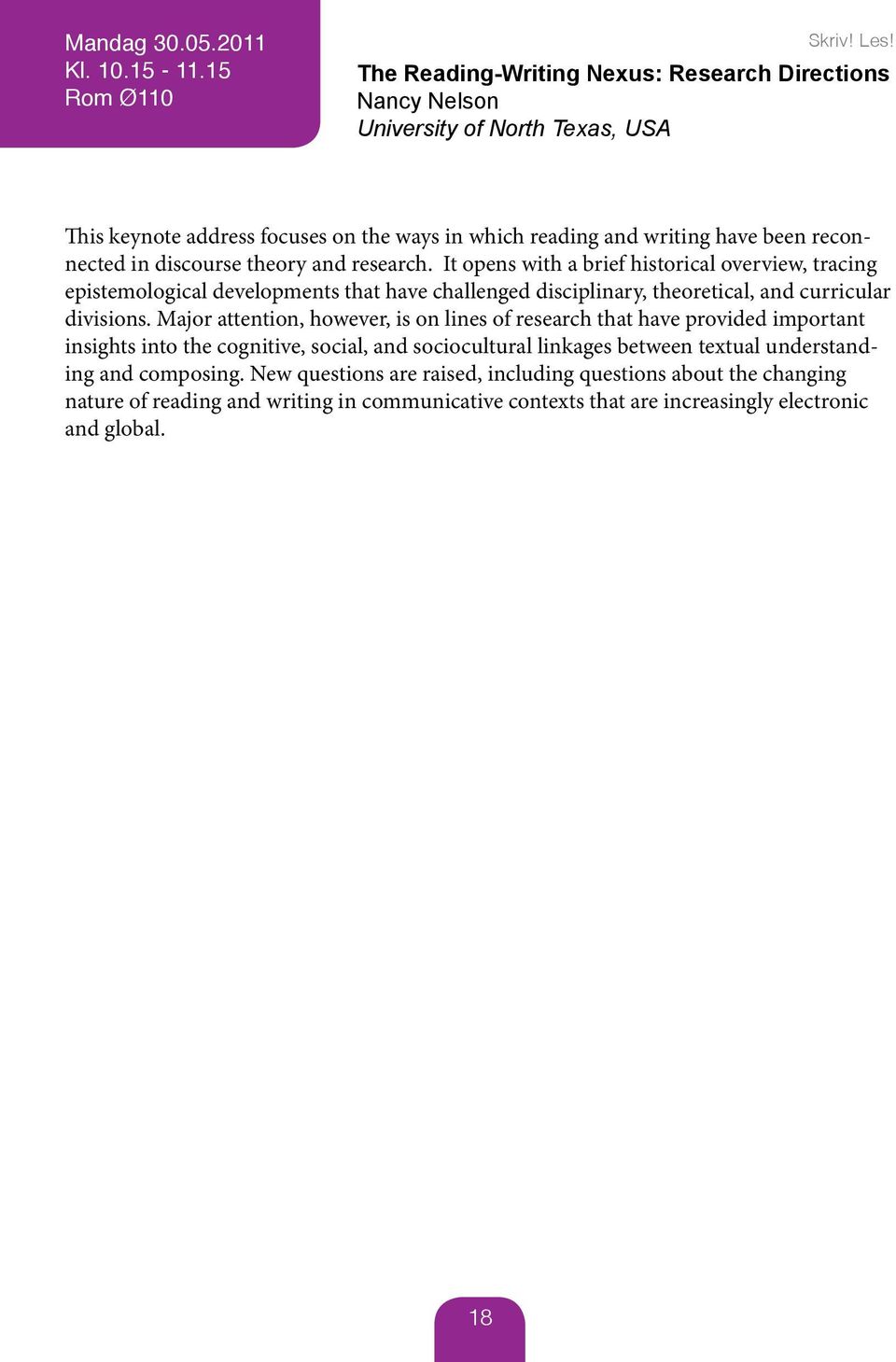 Mandag 30.05.2011
Kl. 10.15 - 11.15
Rom Ø110

Skriv! Les!

The Reading-Writing Nexus: Research Directions
Nancy Nelson
University of North Texas, USA

This keynote address focuses on the ways in which reading and writing have been reconnected in discourse theory and research. It opens with a brief historical overview, tracing epistemological developments that have challenged disciplinary, theoretical, and curricular divisions. Major attention, however, is on lines of research that have provided important insights into the cognitive, social, and sociocultural linkages between textual understanding and composing. New questions are raised, including questions about the changing nature of reading and writing in communicative contexts that are increasingly electronic and global.

18